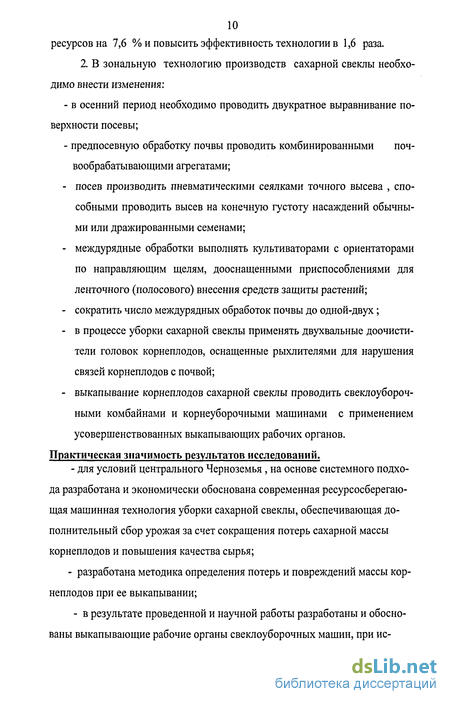 10

ресурсов на 7,6 % и повысить эффективность технологии в 1,6 раза.

2. В зональную технологию производств сахарной свеклы необходимо внести изменения:

- в осенний период необходимо проводить двукратное выравнивание поверхности посевы;

- предпосевную обработку почвы проводить комбинированными почвообрабатывающими агрегатами;

- посев производить пневматическими сеялками точного высева , способными проводить высев на конечную густоту насаждений обычными или дражированными семенами;

- междурядные обработки выполнять культиваторами с ориентаторами по направляющим щелям, дооснащенными приспособлениями для ленточного (полосового) внесения средств защиты растений;

- сократить число междурядных обработок почвы до одной-двух ;

- в процессе уборки сахарной свеклы применять двухвальные доочистители головок корнеплодов, оснащенные рыхлителями для нарушения связей корнеплодов с почвой;

- выкапывание корнеплодов сахарной свеклы проводить свеклоуборочными комбайнами и корнеуборочными машинами с применением усовершенствованных выкапывающих рабочих органов.

Практическая значимость результатов исследований.

- для условий центрального Черноземья , на основе системного подхода разработана и экономически обоснована современная ресурсосберегающая машинная технология уборки сахарной свеклы, обеспечивающая дополнительный сбор урожая за счет сокращения потерь сахарной массы корнеплодов и повышения качества сырья;

- разработана методика определения потерь и повреждений массы корнеплодов при ее выкапывании;

- в результате проведенной и научной работы разработаны и обоснованы выкапывающие рабочие органы свеклоуборочных машин, при ис-

dsLib.net
библиотека диссертаций